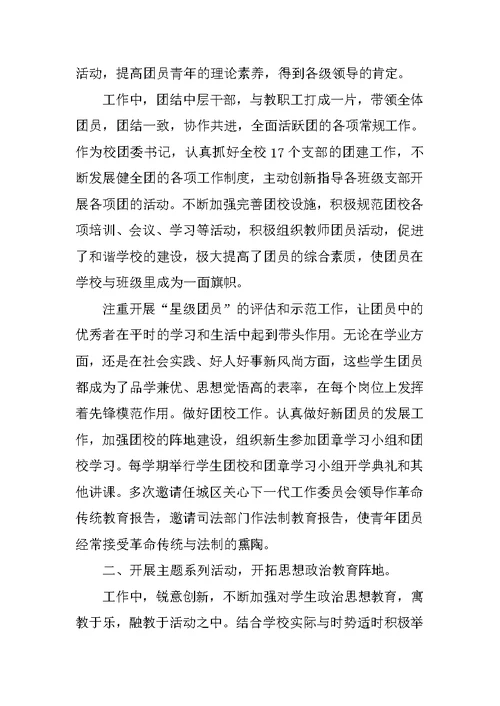 活动，提高团员青年的理论素养，得到各级领导的肯定。

工作中，团结中层干部，与教职工打成一片，带领全体团员，团结一致，协作共进，全面活跃团的各项常规工作。作为校团委书记，认真抓好全校17个支部的团建工作，不断发展健全团的各项工作制度，主动创新指导各班级支部开展各项团的活动。不断加强完善团校设施，积极规范团校各项培训、会议、学习等活动，积极组织教师团员活动，促进了和谐学校的建设，极大提高了团员的综合素质，使团员在学校与班级里成为一面旗帜。

注重开展“星级团员”的评估和示范工作，让团员中的优秀者在平时的学习和生活中起到带头作用。无论在学业方面，还是在社会实践、好人好事新风尚方面，这些学生团员都成为了品学兼优、思想觉悟高的表率，在每个岗位上发挥着先锋模范作用。做好团校工作。认真做好新团员的发展工作，加强团校的阵地建设，组织新生参加团章学习小组和团校学习。每学期举行学生团校和团章学习小组开学典礼和其他讲课。多次邀请任城区关心下一代工作委员会领导作革命传统教育报告，邀请司法部门作法制教育报告，使青年团员经常接受革命传统与法制的熏陶。

二、开展主题系列活动，开拓思想政治教育阵地。

工作中，锐意创新，不断加强对学生政治思想教育，寓教于乐，融教于活动之中。结合学校实际与时势适时积极举